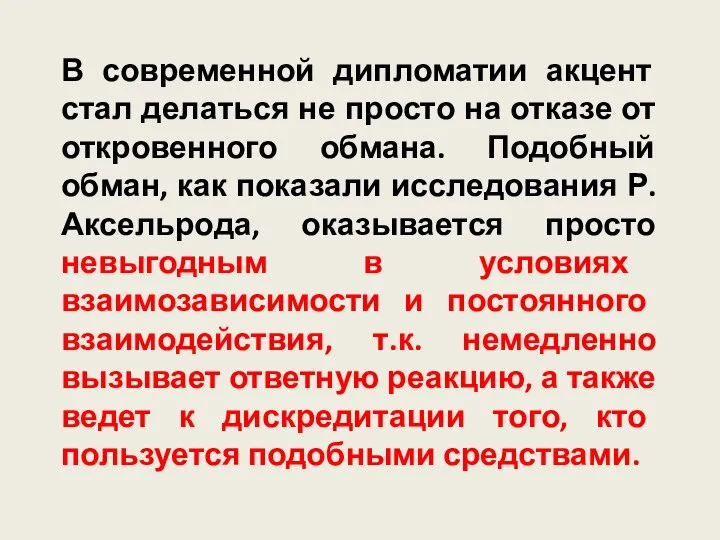 В современной дипломатии акцент стал делаться не просто на отказе от откровенного обмана. Подобный обман, как показали исследования Р. Аксельрода, оказывается просто невыгодным в условиях взаимозависимости и постоянного взаимодействия, т.к. немедленно вызывает ответную реакцию, а также ведет к дискредитации того, кто пользуется подобными средствами.